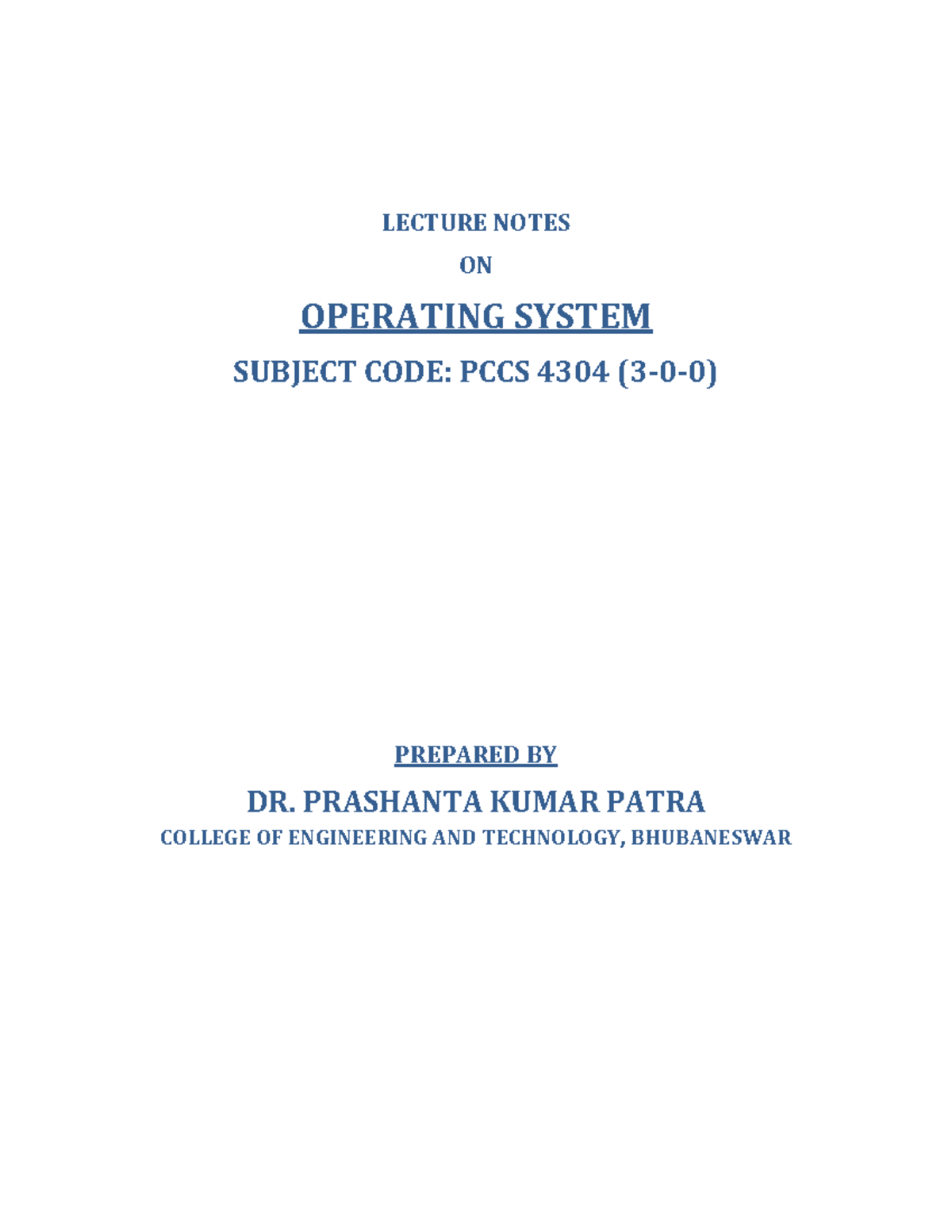 LECTURE NOTES

ON

OPERATING SYSTEM

SUBJECT CODE: PCCS 4304 (3-0-0)

PREPARED BY

DR. PRASHANTA KUMAR PATRA

COLLEGE OF ENGINEERING AND TECHNOLOGY, BHUBANESWAR